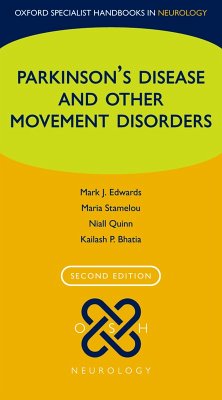 OXFORD SPECIALIST HANDBOOKS IN NEUROLOGY

PARKINSON'S DISEASE AND OTHER MOVEMENT DISORDERS

Mark J. Edwards
Maria Stamelou
Niall Quinn
Kailash P. Bhatia

SECOND EDITION

O S H

NEUROLOGY